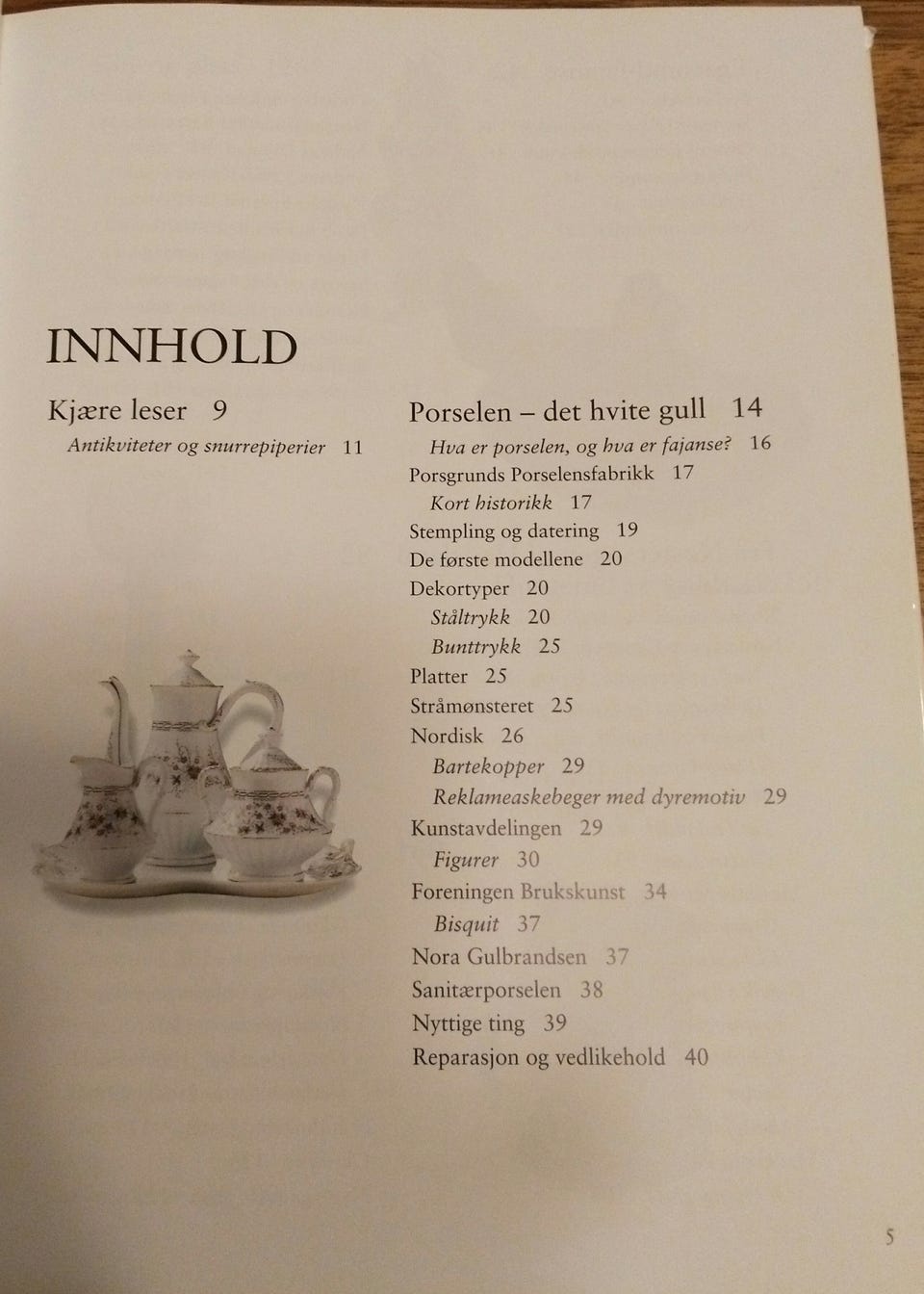 INNHOLD

Kjære leser 9

Antikviteter og snurrepiperier 11

Porselen – det hvite gull 14

Hva er porselen, og hva er fajanse? 16

Porsgrunds Porselensfabrikk 17

Kort historikk 17

Stempling og datering 19

De første modellene 20

Dekortyper 20

Ståltrykk 20

Bunttrykk 25

Platter 25

Stråmønsteret 25

Nordisk 26

Bartekopper 29

Reklameaskebeger med dyremotiv 29

Kunstavdelingen 29

Figurer 30

Foreningen Brukskunst 34

Bisquit 37

Nora Gulbrandsen 37

Sanitærporselen 38

Nyttige ting 39

Reparasjon og vedlikehold 40

5